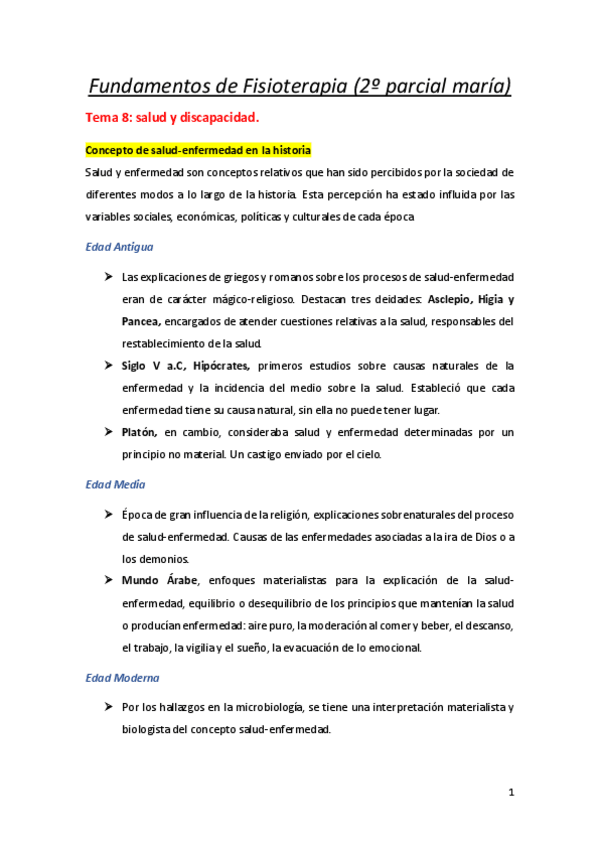 Fundamentos de Fisioterapia (2º parcial maría)

Tema 8: salud y discapacidad.

Concepto de salud-enfermedad en la historia

Salud y enfermedad son conceptos relativos que han sido percibidos por la sociedad de diferentes modos a lo largo de la historia. Esta percepción ha estado influida por las variables sociales, económicas, políticas y culturales de cada época

Edad Antigua

➤ Las explicaciones de griegos y romanos sobre los procesos de salud-enfermedad eran de carácter mágico-religioso. Destacan tres deidades: Asclepio, Higia y Pancea, encargados de atender cuestiones relativas a la salud, responsables del restablecimiento de la salud.

➤ Siglo V a.C, Hipócrates, primeros estudios sobre causas naturales de la enfermedad y la incidencia del medio sobre la salud. Estableció que cada enfermedad tiene su causa natural, sin ella no puede tener lugar.

➤ Platón, en cambio, consideraba salud y enfermedad determinadas por un principio no material. Un castigo enviado por el cielo.

Edad Media

➤ Época de gran influencia de la religión, explicaciones sobrenaturales del proceso de salud-enfermedad. Causas de las enfermedades asociadas a la ira de Dios o a los demonios.

➤ Mundo Árabe, enfoques materialistas para la explicación de la salud-enfermedad, equilibrio o desequilibrio de los principios que mantenían la salud o producían enfermedad: aire puro, la moderación al comer y beber, el descanso, el trabajo, la vigilia y el sueño, la evacuación de lo emocional.

Edad Moderna

➤ Por los hallazgos en la microbiología, se tiene una interpretación materialista y biologista del concepto salud-enfermedad.

1